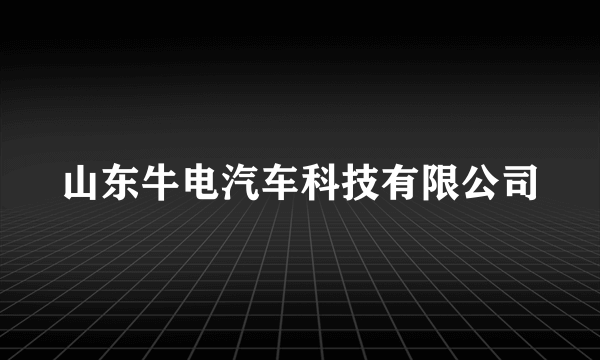 山东牛电汽车科技有限公司